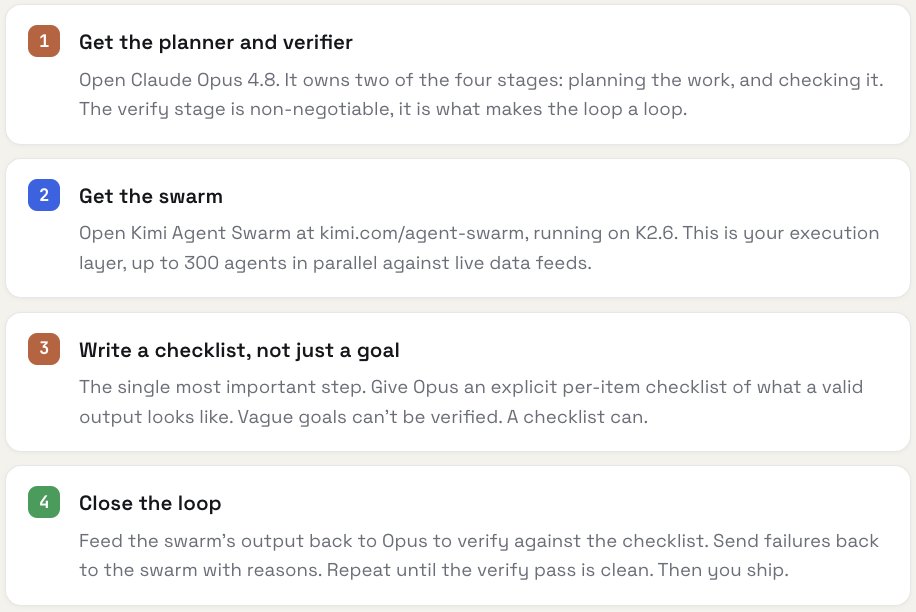 1 Get the planner and verifier

Open Claude Opus 4.8. It owns two of the four stages: planning the work, and checking it. The verify stage is non-negotiable, it is what makes the loop a loop.

2 Get the swarm

Open Kimi Agent Swarm at kimi.com/agent-swarm, running on K2.6. This is your execution layer, up to 300 agents in parallel against live data feeds.

3 Write a checklist, not just a goal

The single most important step. Give Opus an explicit per-item checklist of what a valid output looks like. Vague goals can't be verified. A checklist can.

4 Close the loop

Feed the swarm's output back to Opus to verify against the checklist. Send failures back to the swarm with reasons. Repeat until the verify pass is clean. Then you ship.